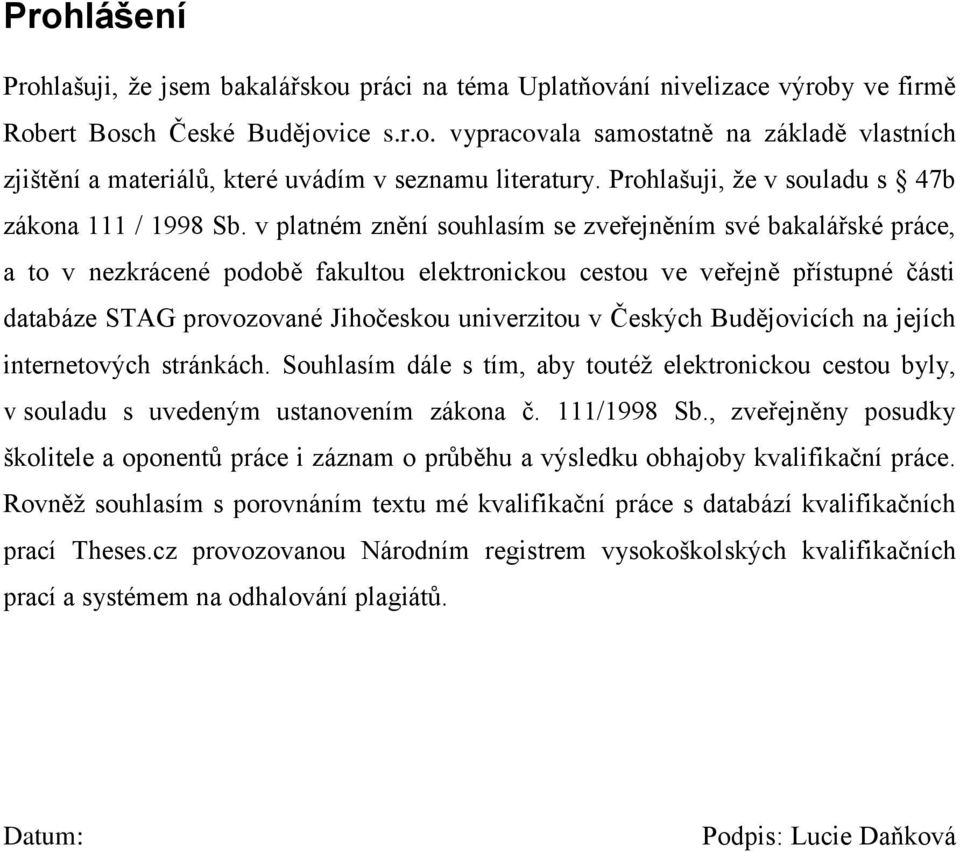 Prohlášení

Prohlašuji, že jsem bakalářskou práci na téma Uplatňování nivelizace výroby ve firmě Robert Bosch České Budějovice s.r.o. vypracovala samostatně na základě vlastních zjištění a materiálů, které uvádím v seznamu literatury. Prohlašuji, že v souladu s § 47b zákona 111 / 1998 Sb. v platném znění souhlasím se zveřejněním své bakalářské práce, a to v nezkrácené podobě fakultou elektronickou cestou ve veřejně přístupné části databáze STAG provozované Jihočeskou univerzitou v Českých Budějovicích na jejích internetových stránkách. Souhlasím dále s tím, aby toutéž elektronickou cestou byly, v souladu s uvedeným ustanovením zákona č. 111/1998 Sb., zveřejněny posudky školitele a oponentů práce i záznam o průběhu a výsledku obhajoby kvalifikační práce. Rovněž souhlasím s porovnáním textu mé kvalifikační práce s databází kvalifikačních prací Theses.cz provozovanou Národním registrem vysokoškolských kvalifikačních prací a systémem na odhalování plagiátů.

Datum:

Podpis: Lucie Daňková